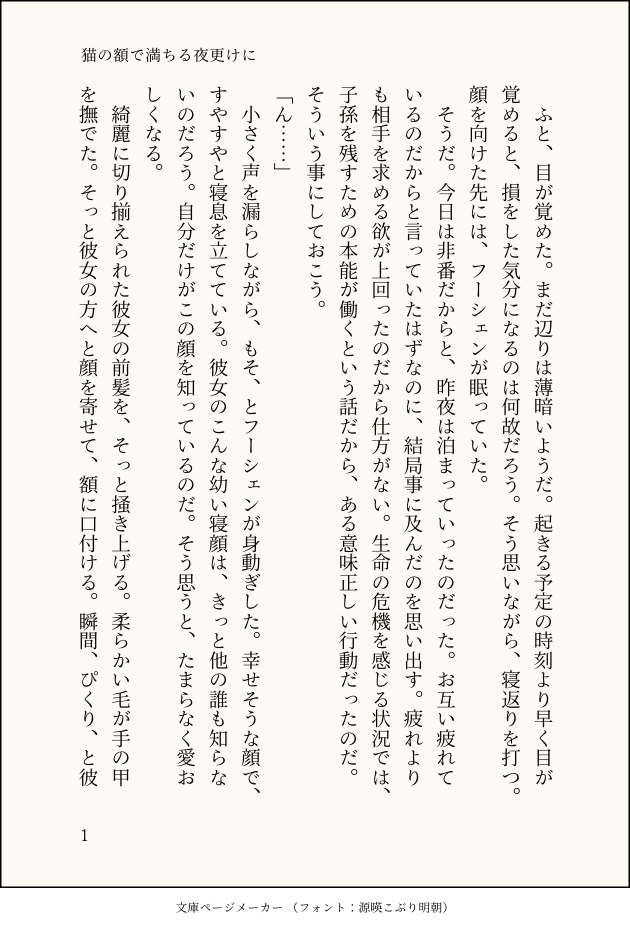 猫の額で満ちる夜更けに

ふと、目が覚めた。まだ辺りは薄暗いようだ。起きる予定の時刻より早く目が覚めると、損をした気分になるのは何故だろう。そう思いながら、寝返りを打つ。顔を向けた先には、フーシェンが眠っていた。

そうだ。今日は非番だからと、昨夜は泊まっていったのだった。お互い疲れているのだからと言っていたはずなのに、結局事に及んだのを思い出す。疲れよりも相手を求める欲が上回ったのだから仕方がない。生命の危機を感じる状況では、子孫を残すための本能が働くという話だから、ある意味正しい行動だったのだ。そういう事にしておこう。

「ん……」

小さく声を漏らしながら、もそ、とフーシェンが身動ぎした。幸せそうな顔で、すやすやと寝息を立てている。彼女のこんな幼い寝顔は、きっと他の誰も知らないのだろう。自分だけがこの顔を知っているのだ。そう思うと、たまらなく愛おしくなる。

綺麗に切り揃えられた彼女の前髪を、そっと掻き上げる。柔らかい毛が手の甲を撫でた。そっと彼女の方へと顔を寄せて、額に口付ける。瞬間、ぴくり、と彼

1

文庫ページメーカー（フォント：源暎こぶり明朝）